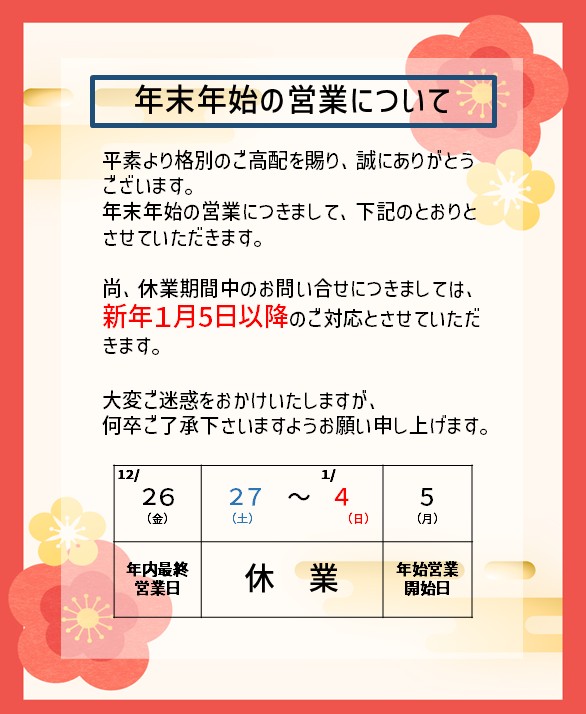 年末年始の営業について

平素より格別のご高配を賜り、誠にありがとうございます。
年末年始の営業につきまして、下記のとおりとさせていただきます。

尚、休業期間中のお問い合せにつきましては、新年1月5日以降のご対応とさせていただきます。

大変ご迷惑をおかけいたしますが、
何卒ご了承下さいますようお願い申し上げます。

| 12/ 26 (金) | 27 (土) ～ 1/ 4 (日) | 5 (月) |
|---|---|---|
| 年内最終営業日 | 休　業 | 年始営業開始日 |